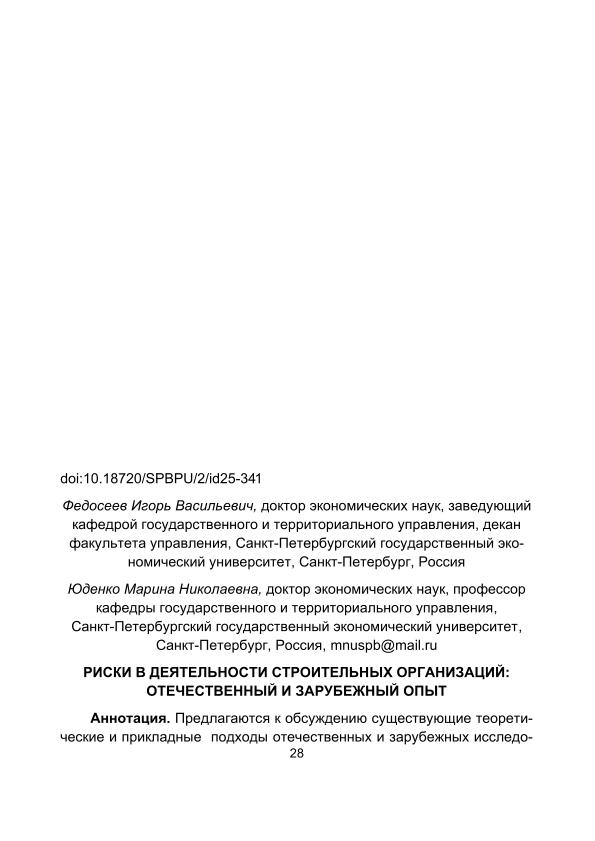 doi:10.18720/SPBPU/2/id25-341

Федосеев Игорь Васильевич, доктор экономических наук, заведующий кафедрой государственного и территориального управления, декан факультета управления, Санкт-Петербургский государственный экономический университет, Санкт-Петербург, Россия

Юденко Марина Николаевна, доктор экономических наук, профессор кафедры государственного и территориального управления, Санкт-Петербургский государственный экономический университет, Санкт-Петербург, Россия, mnuspb@mail.ru

РИСКИ В ДЕЯТЕЛЬНОСТИ СТРОИТЕЛЬНЫХ ОРГАНИЗАЦИЙ: ОТЕЧЕСТВЕННЫЙ И ЗАРУБЕЖНЫЙ ОПЫТ

Аннотация. Предлагаются к обсуждению существующие теоретические и прикладные подходы отечественных и зарубежных исследо-

28